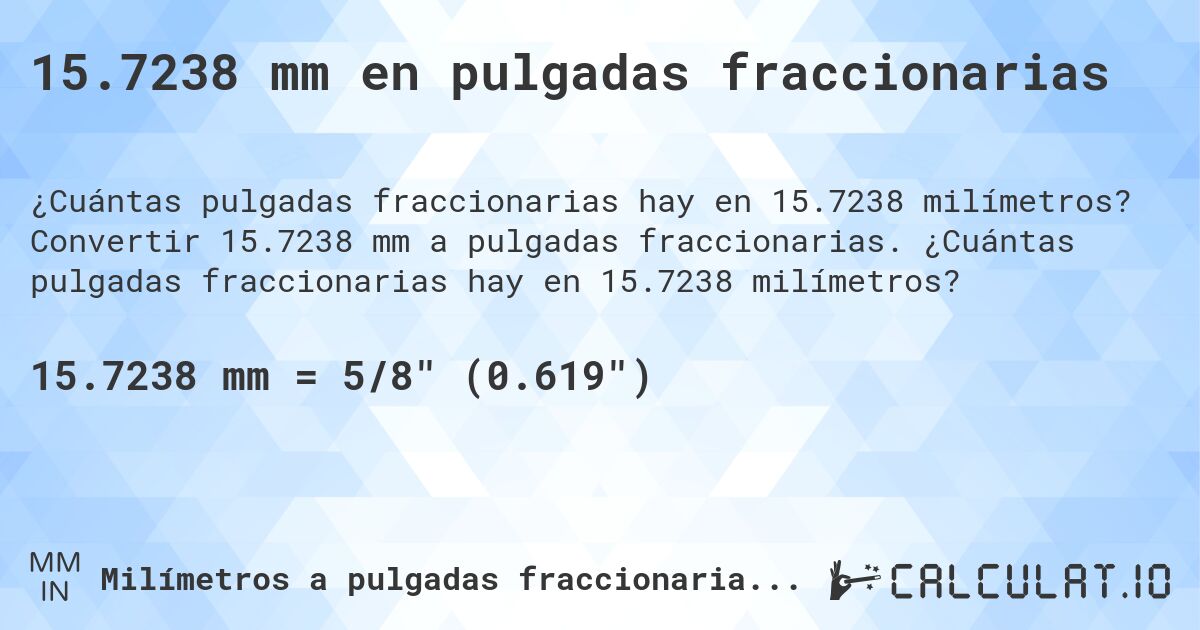 15.7238 mm en pulgadas fraccionarias

¿Cuántas pulgadas fraccionarias hay en 15.7238 milímetros? Convertir 15.7238 mm a pulgadas fraccionarias. ¿Cuántas pulgadas fraccionarias hay en 15.7238 milímetros?

15.7238 mm = 5/8" (0.619")

MM
IN
Milímetros a pulgadas fraccionaria...

CALCULAT.IO